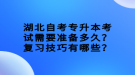 湖北自考专升本考试需要准备多久？复习技巧有哪些？